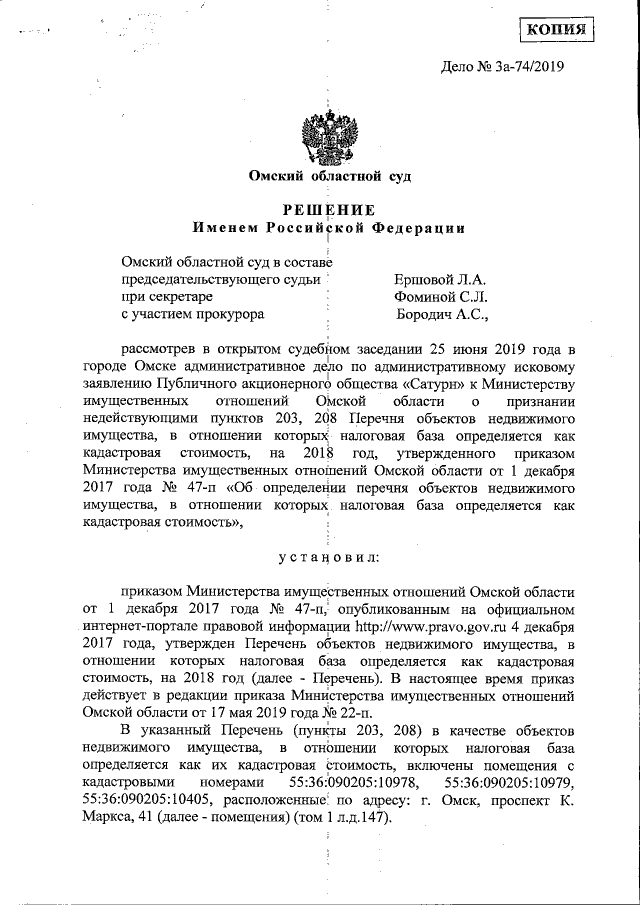 КОПИЯ

Дело № 3а-74/2019

Омский областной суд

РЕШЕНИЕ
Именем Российской Федерации

Омский областной суд в составе
председательствующего судьи Ершовой Л.А.
при секретаре Фоминой С.Л.
с участием прокурора Бородич А.С.,

рассмотрев в открытом судебном заседании 25 июня 2019 года в городе Омске административное дело по административному исковому заявлению Публичного акционерного общества «Сатурн» к Министерству имущественных отношений Омской области о признании недействующими пунктов 203, 208 Перечня объектов недвижимого имущества, в отношении которых налоговая база определяется как кадастровая стоимость, на 2018 год, утвержденного приказом Министерства имущественных отношений Омской области от 1 декабря 2017 года № 47-п «Об определении перечня объектов недвижимого имущества, в отношении которых налоговая база определяется как кадастровая стоимость»,

установил:

приказом Министерства имущественных отношений Омской области от 1 декабря 2017 года № 47-п, опубликованным на официальном интернет-портале правовой информации http://www.pravo.gov.ru 4 декабря 2017 года, утвержден Перечень объектов недвижимого имущества, в отношении которых налоговая база определяется как кадастровая стоимость, на 2018 год (далее - Перечень). В настоящее время приказ действует в редакции приказа Министерства имущественных отношений Омской области от 17 мая 2019 года № 22-п.

В указанный Перечень (пункты 203, 208) в качестве объектов недвижимого имущества, в отношении которых налоговая база определяется как их кадастровая стоимость, включены помещения с кадастровыми номерами 55:36:090205:10978, 55:36:090205:10979, 55:36:090205:10405, расположенные по адресу: г. Омск, проспект К. Маркса, 41 (далее - помещения) (том 1 л.д.147).